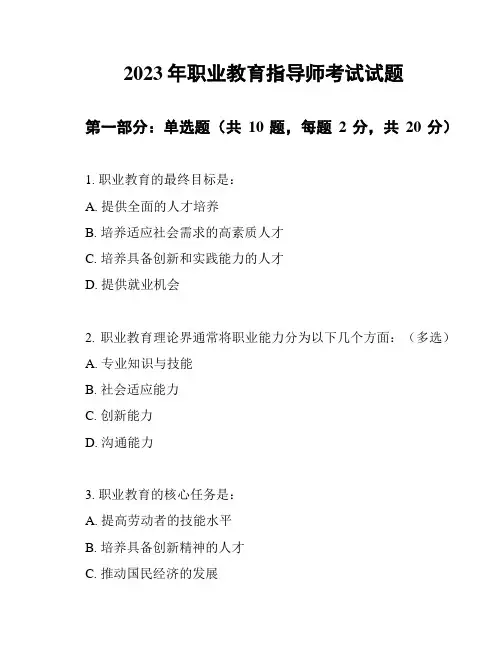 2023 年职业教育指导师考试试题

第一部分：单选题（共 10 题，每题 2 分，共 20 分）

1. 职业教育的最终目标是：

A. 提供全面的人才培养

B. 培养适应社会需求的高素质人才

C. 培养具备创新和实践能力的人才

D. 提供就业机会

2. 职业教育理论界通常将职业能力分为以下几个方面：（多选）

A. 专业知识与技能

B. 社会适应能力

C. 创新能力

D. 沟通能力

3. 职业教育的核心任务是：

A. 提高劳动者的技能水平

B. 培养具备创新精神的人才

C. 推动国民经济的发展